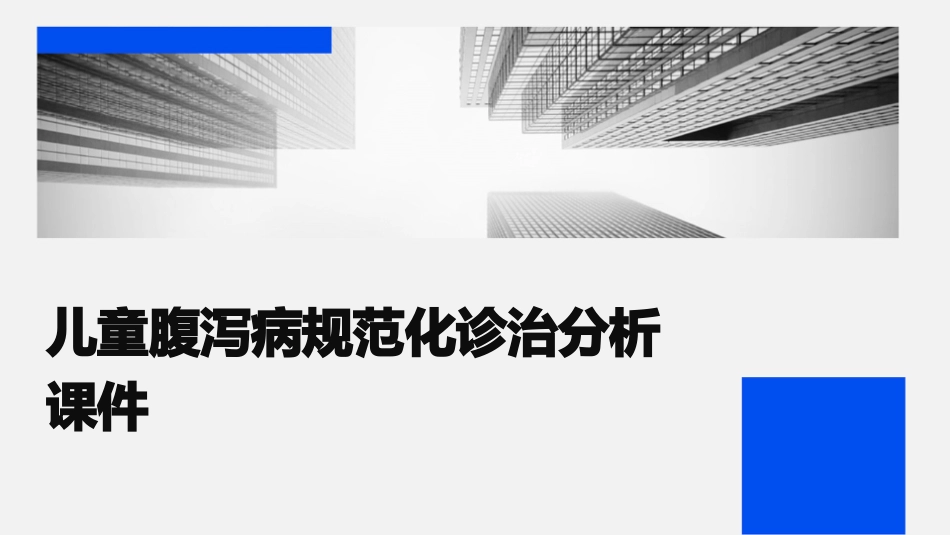 儿童腹泻病规范化诊治分析课件